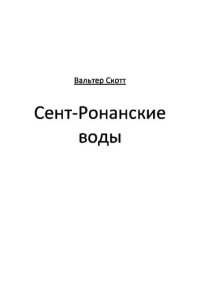 Вальтер Скотт

Сент-Ронанские воды